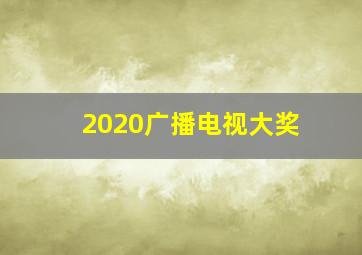 2020广播电视大奖